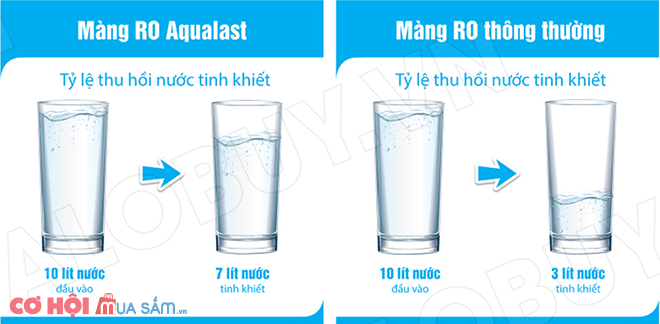 Màng RO Aqualast

Tỷ lệ thu hồi nước tinh khiết

10 lít nước
đầu vào

7 lít nước
tinh khiết

Màng RO thông thường

Tỷ lệ thu hồi nước tinh khiết

10 lít nước
đầu vào

3 lít nước
tinh khiết

ALOBUY.VN

CƠ HỘI MUA SẮM.vn